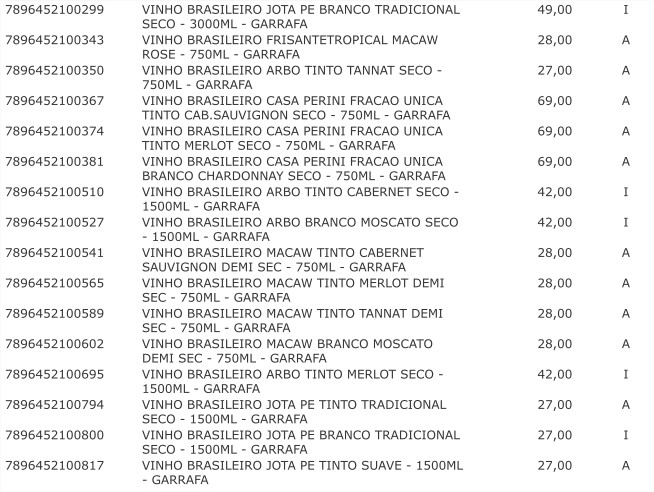 | | | | |
|---|---|---|---|
| 7896452100299 | VINHO BRASILEIRO JOTA PE BRANCO TRADICIONAL SECO - 3000ML - GARRAFA | 49,00 | I |
| 7896452100343 | VINHO BRASILEIRO FRISANTETROPICAL MACAW ROSE - 750ML - GARRAFA | 28,00 | A |
| 7896452100350 | VINHO BRASILEIRO ARBO TINTO TANNAT SECO - 750ML - GARRAFA | 27,00 | A |
| 7896452100367 | VINHO BRASILEIRO CASA PERINI FRACAO UNICA TINTO CAB.SAUVIGNON SECO - 750ML - GARRAFA | 69,00 | A |
| 7896452100374 | VINHO BRASILEIRO CASA PERINI FRACAO UNICA TINTO MERLOT SECO - 750ML - GARRAFA | 69,00 | A |
| 7896452100381 | VINHO BRASILEIRO CASA PERINI FRACAO UNICA BRANCO CHARDONNAY SECO - 750ML - GARRAFA | 69,00 | A |
| 7896452100510 | VINHO BRASILEIRO ARBO TINTO CABERNET SECO - 1500ML - GARRAFA | 42,00 | I |
| 7896452100527 | VINHO BRASILEIRO ARBO BRANCO MOSCATO SECO - 1500ML - GARRAFA | 42,00 | I |
| 7896452100541 | VINHO BRASILEIRO MACAW TINTO CABERNET SAUVIGNON DEMI SEC - 750ML - GARRAFA | 28,00 | A |
| 7896452100565 | VINHO BRASILEIRO MACAW TINTO MERLOT DEMI SEC - 750ML - GARRAFA | 28,00 | A |
| 7896452100589 | VINHO BRASILEIRO MACAW TINTO TANNAT DEMI SEC - 750ML - GARRAFA | 28,00 | A |
| 7896452100602 | VINHO BRASILEIRO MACAW BRANCO MOSCATO DEMI SEC - 750ML - GARRAFA | 28,00 | A |
| 7896452100695 | VINHO BRASILEIRO ARBO TINTO MERLOT SECO - 1500ML - GARRAFA | 42,00 | I |
| 7896452100794 | VINHO BRASILEIRO JOTA PE TINTO TRADICIONAL SECO - 1500ML - GARRAFA | 27,00 | A |
| 7896452100800 | VINHO BRASILEIRO JOTA PE BRANCO TRADICIONAL SECO - 1500ML - GARRAFA | 27,00 | I |
| 7896452100817 | VINHO BRASILEIRO JOTA PE TINTO SUAVE - 1500ML - GARRAFA | 27,00 | A |